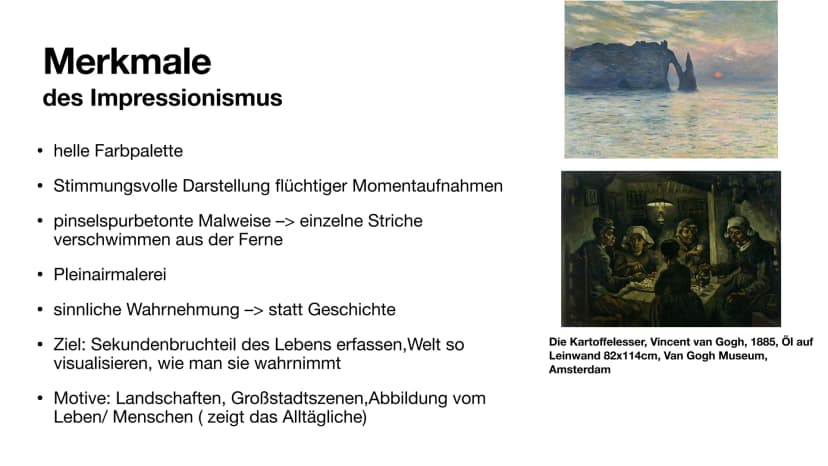 Merkmale
des Impressionismus

• helle Farbpalette

• Stimmungsvolle Darstellung flüchtiger Momentaufnahmen

• pinselspurbetonte Malweise –> einzelne Striche verschwimmen aus der Ferne

• Pleinairmalerei

• sinnliche Wahrnehmung –> statt Geschichte

• Ziel: Sekundenbruchteil des Lebens erfassen,Welt so visualisieren, wie man sie wahrnimmt

• Motive: Landschaften, Großstadtszenen,Abbildung vom Leben/ Menschen ( zeigt das Alltägliche)

Die Kartoffelesser, Vincent van Gogh, 1885, Öl auf Leinwand 82x114cm, Van Gogh Museum, Amsterdam